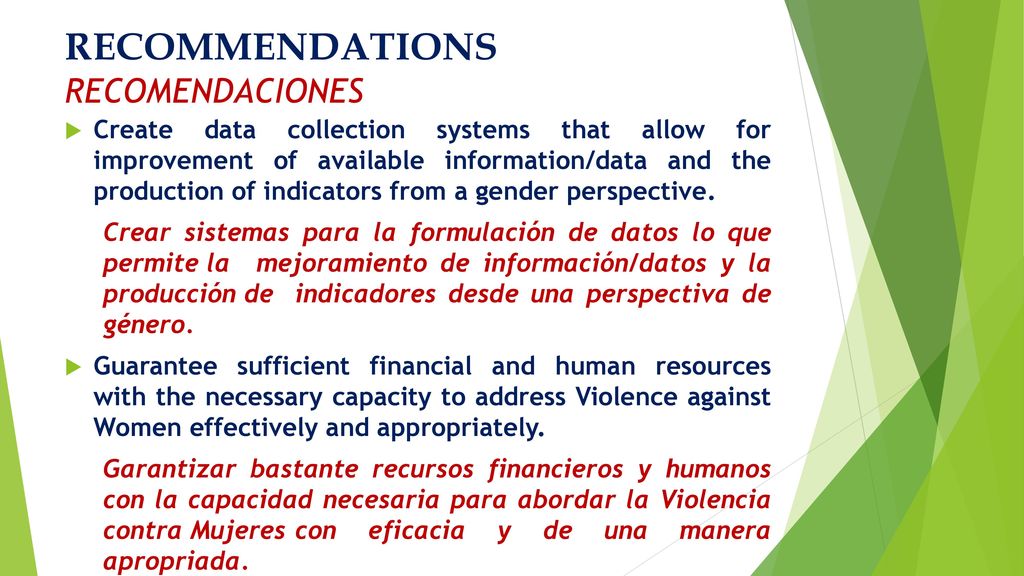 RECOMMENDATIONS
RECOMENDACIONES

Create data collection systems that allow for improvement of available information/data and the production of indicators from a gender perspective.

Crear sistemas para la formulación de datos lo que permite la mejoramiento de información/datos y la producción de indicadores desde una perspectiva de género.

Guarantee sufficient financial and human resources with the necessary capacity to address Violence against Women effectively and appropriately.

Garantizar bastante recursos financieros y humanos con la capacidad necesaria para abordar la Violencia contra Mujeres con eficacia y de una manera apropriada.